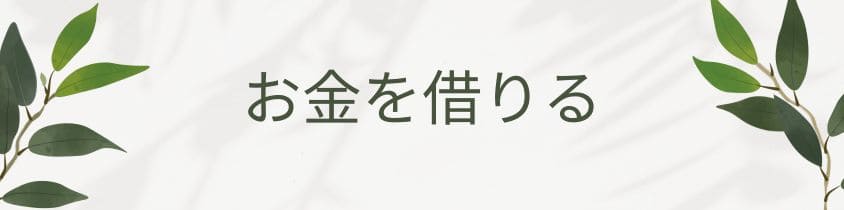 お金を借りる